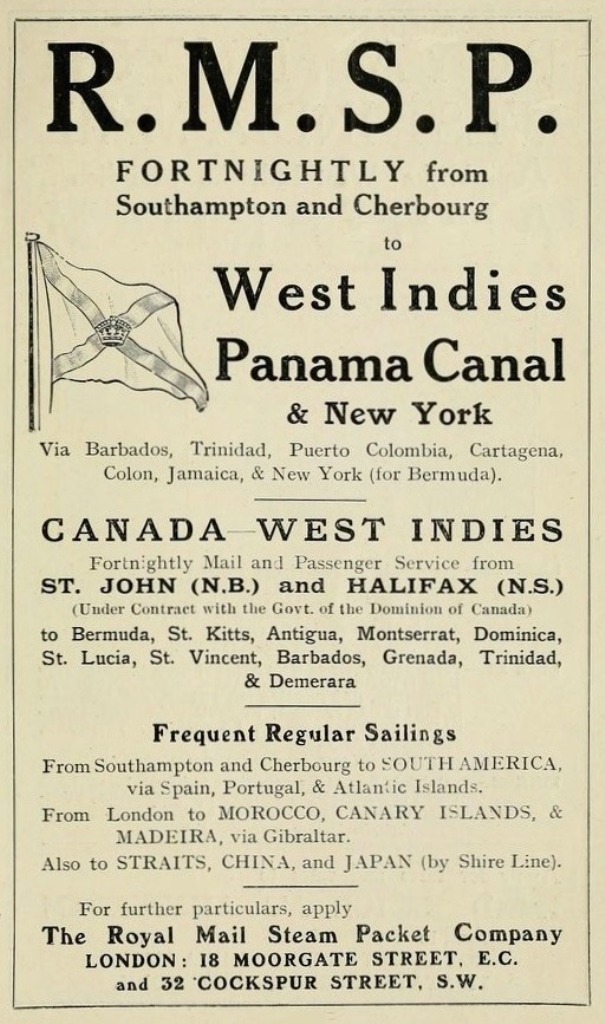 R.M.S.P.

FORTNIGHTLY from
Southampton and Cherbourg
to

West Indies
Panama Canal
& New York

Via Barbados, Trinidad, Puerto Colombia, Cartagena, Colon, Jamaica, & New York (for Bermuda).

CANADA—WEST INDIES

Fortnightly Mail and Passenger Service from
ST. JOHN (N.B.) and HALIFAX (N.S.)
(Under Contract with the Govt. of the Dominion of Canada)
to Bermuda, St. Kitts, Antigua, Montserrat, Dominica, St. Lucia, St. Vincent, Barbados, Grenada, Trinidad, & Demerara

Frequent Regular Sailings

From Southampton and Cherbourg to SOUTH AMERICA, via Spain, Portugal, & Atlantic Islands.
From London to MOROCCO, CANARY ISLANDS, & MADEIRA, via Gibraltar.
Also to STRAITS, CHINA, and JAPAN (by Shire Line).

For further particulars, apply
The Royal Mail Steam Packet Company
LONDON: 18 MOORGATE STREET, E.C.
and 32 COCKSPUR STREET, S.W.